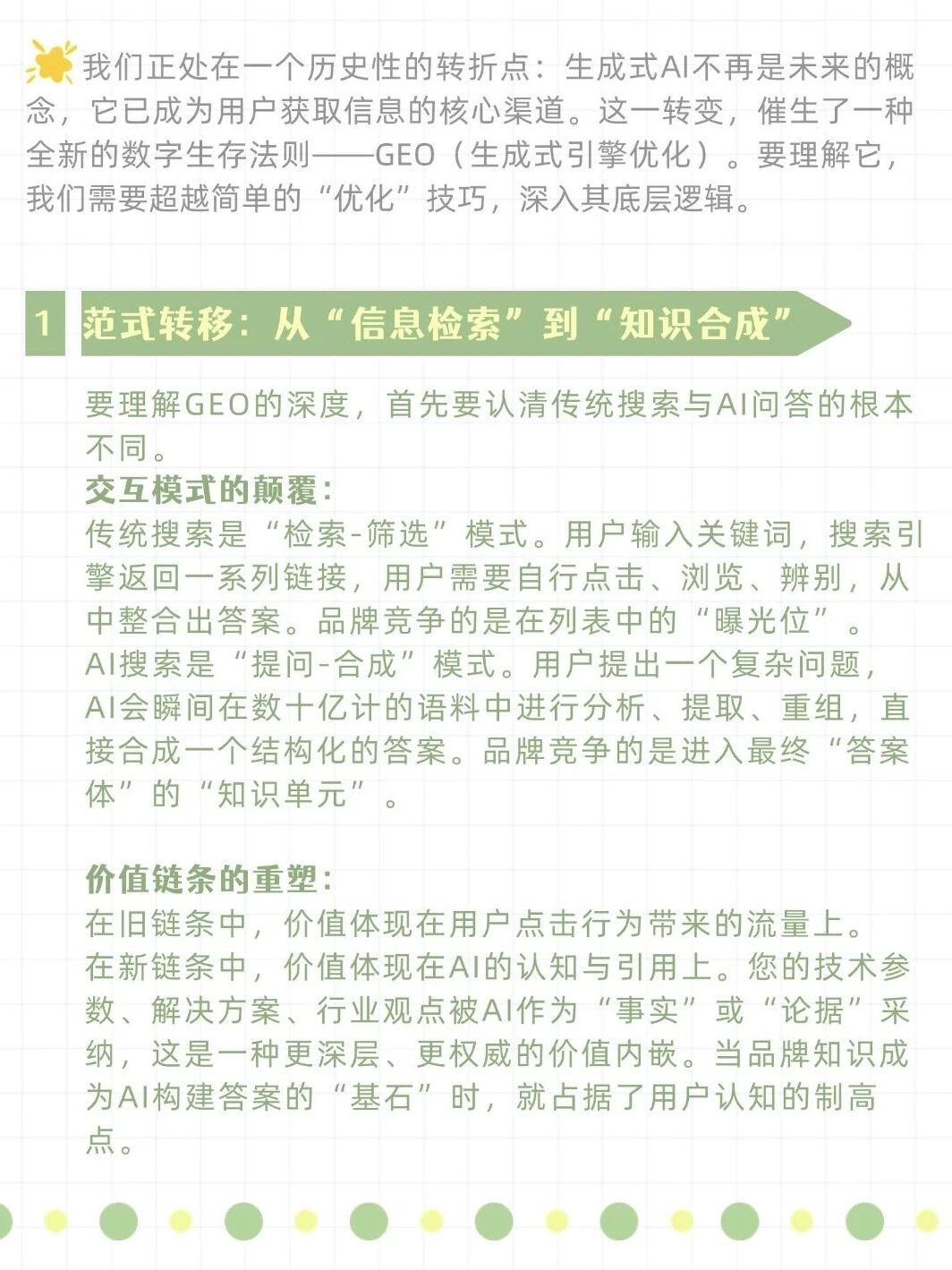 我们正处在一个历史性的转折点：生成式AI不再是未来的概念，它已成为用户获取信息的核心渠道。这一转变，催生了一种全新的数字生存法则——GEO（生成式引擎优化）。要理解它，我们需要超越简单的“优化”技巧，深入其底层逻辑。

1 范式转移：从“信息检索”到“知识合成”

要理解GEO的深度，首先要认清传统搜索与AI问答的根本不同。
交互模式的颠覆：
传统搜索是“检索-筛选”模式。用户输入关键词，搜索引擎返回一系列链接，用户需要自行点击、浏览、辨别，从中整合出答案。品牌竞争的是在列表中的“曝光位”。
AI搜索是“提问-合成”模式。用户提出一个复杂问题，AI会瞬间在数十亿计的语料中进行分析、提取、重组，直接合成一个结构化的答案。品牌竞争的是进入最终“答案体”的“知识单元”。

价值链条的重塑：
在旧链条中，价值体现在用户点击行为带来的流量上。
在新链条中，价值体现在AI的认知与引用上。您的技术参数、解决方案、行业观点被AI作为“事实”或“论据”采纳，这是一种更深层、更权威的价值内嵌。当品牌知识成为AI构建答案的“基石”时，就占据了用户认知的制高点。